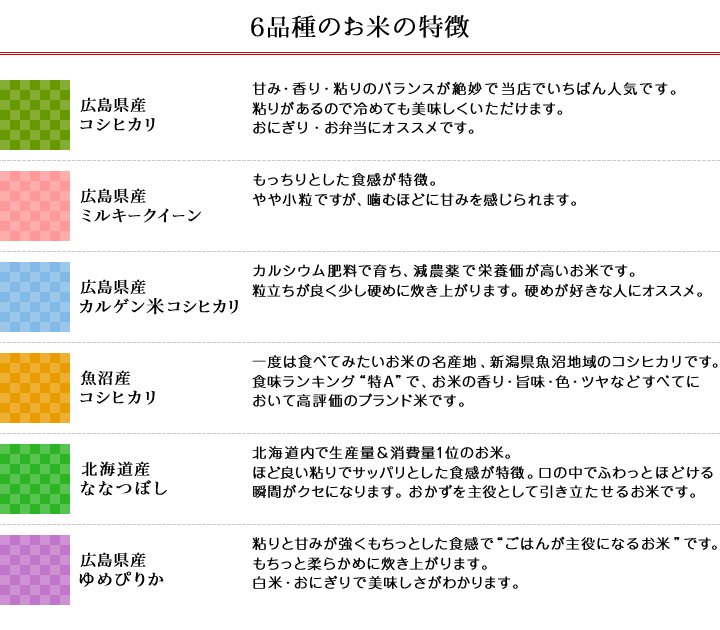 6品種のお米の特徴

広島県産
コシヒカリ

甘み・香り・粘りのバランスが絶妙で当店でいちばん人気です。
粘りがあるので冷めても美味しくいただけます。
おにぎり・お弁当にオススメです。

広島県産
ミルキークイーン

もっちりとした食感が特徴。
やや小粒ですが、噛むほどに甘みを感じられます。

広島県産
カルゲン米コシヒカリ

カルシウム肥料で育ち、減農薬で栄養価が高いお米です。
粒立ちが良く少し硬めに炊き上がります。硬めが好きな人にオススメ。

魚沼産
コシヒカリ

一度は食べてみたいお米の名産地、新潟県魚沼地域のコシヒカリです。
食味ランキング“特A”で、お米の香り・旨味・色・ツヤなどすべてにおいて高評価のブランド米です。

北海道産
ななつぼし

北海道内で生産量＆消費量1位のお米。
ほど良い粘りでサッパリとした食感が特徴。口の中でふわっとほどける瞬間がクセになります。おかずを主役として引き立たせるお米です。

広島県産
ゆめぴりか

粘りと甘みが強くもちっとした食感で“ごはんが主役になるお米”です。
もちっと柔らかめに炊き上がります。
白米・おにぎりで美味しさがわかります。